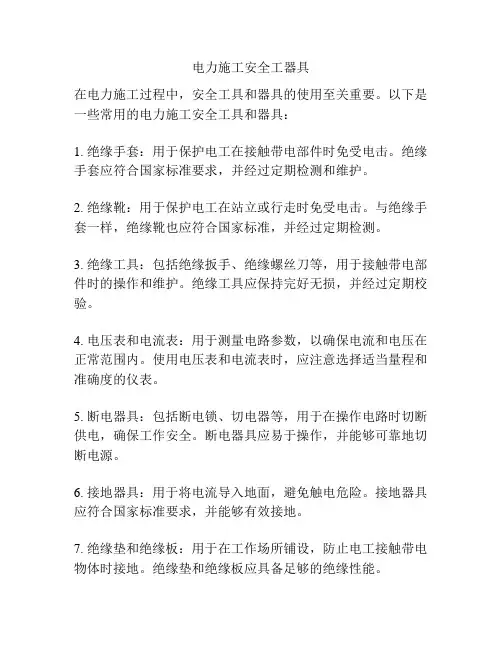 电力施工安全工器具

在电力施工过程中，安全工具和器具的使用至关重要。以下是一些常用的电力施工安全工具和器具：

1. 绝缘手套：用于保护电工在接触带电部件时免受电击。绝缘手套应符合国家标准要求，并经过定期检测和维护。

2. 绝缘靴：用于保护电工在站立或行走时免受电击。与绝缘手套一样，绝缘靴也应符合国家标准，并经过定期检测。

3. 绝缘工具：包括绝缘扳手、绝缘螺丝刀等，用于接触带电部件时的操作和维护。绝缘工具应保持完好无损，并经过定期校验。

4. 电压表和电流表：用于测量电路参数，以确保电流和电压在正常范围内。使用电压表和电流表时，应注意选择适当量程和准确度的仪表。

5. 断电器具：包括断电锁、切电器等，用于在操作电路时切断供电，确保工作安全。断电器具应易于操作，并能够可靠地切断电源。

6. 接地器具：用于将电流导入地面，避免触电危险。接地器具应符合国家标准要求，并能够有效接地。

7. 绝缘垫和绝缘板：用于在工作场所铺设，防止电工接触带电物体时接地。绝缘垫和绝缘板应具备足够的绝缘性能。